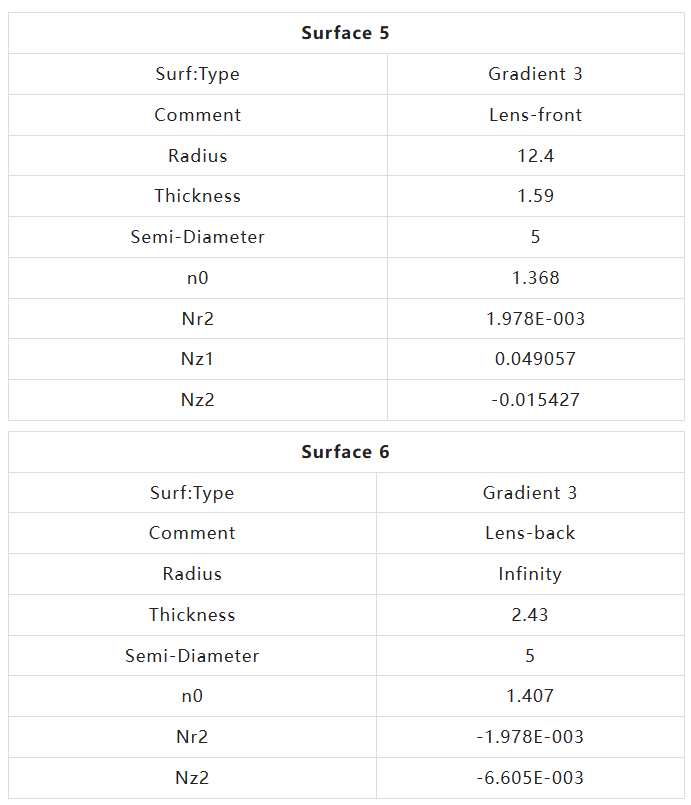 | Surface 5 | |
|---|---|
| Surf:Type | Gradient 3 |
| Comment | Lens-front |
| Radius | 12.4 |
| Thickness | 1.59 |
| Semi-Diameter | 5 |
| n0 | 1.368 |
| Nr2 | 1.978E-003 |
| Nz1 | 0.049057 |
| Nz2 | -0.015427 |

| Surface 6 | |
|---|---|
| Surf:Type | Gradient 3 |
| Comment | Lens-back |
| Radius | Infinity |
| Thickness | 2.43 |
| Semi-Diameter | 5 |
| n0 | 1.407 |
| Nr2 | -1.978E-003 |
| Nz2 | -6.605E-003 |